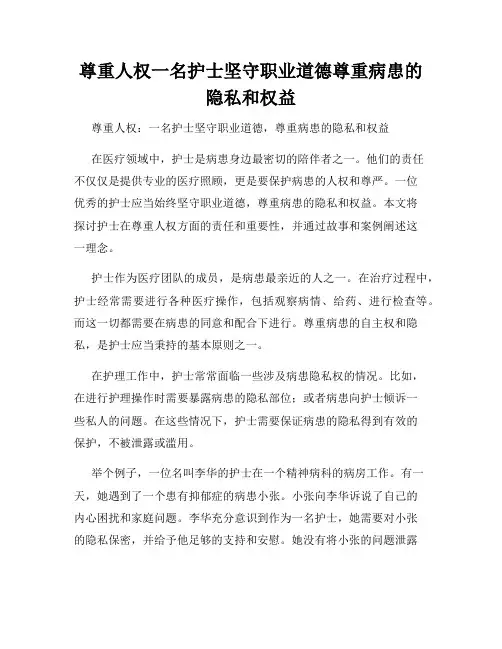 尊重人权一名护士坚守职业道德尊重病患的隐私和权益

尊重人权：一名护士坚守职业道德，尊重病患的隐私和权益

在医疗领域中，护士是病患身边最密切的陪伴者之一。他们的责任不仅仅是提供专业的医疗照顾，更是要保护病患的人权和尊严。一位优秀的护士应当始终坚守职业道德，尊重病患的隐私和权益。本文将探讨护士在尊重人权方面的责任和重要性，并通过故事和案例阐述这一理念。

护士作为医疗团队的成员，是病患最亲近的人之一。在治疗过程中，护士经常需要进行各种医疗操作，包括观察病情、给药、进行检查等。而这一切都需要在病患的同意和配合下进行。尊重病患的自主权和隐私，是护士应当秉持的基本原则之一。

在护理工作中，护士常常面临一些涉及病患隐私权的情况。比如，在进行护理操作时需要暴露病患的隐私部位；或者病患向护士倾诉一些私人的问题。在这些情况下，护士需要保证病患的隐私得到有效的保护，不被泄露或滥用。

举个例子，一位名叫李华的护士在一个精神病科的病房工作。有一天，她遇到了一个患有抑郁症的病患小张。小张向李华诉说了自己的内心困扰和家庭问题。李华充分意识到作为一名护士，她需要对小张的隐私保密，并给予他足够的支持和安慰。她没有将小张的问题泄露